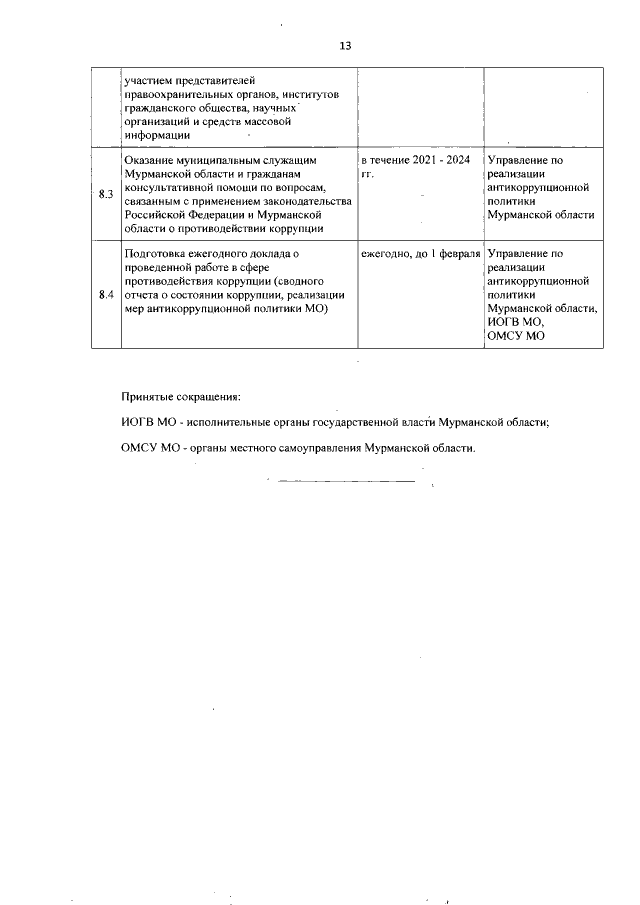 13

| | | | |
|---|---|---|---|
| | участием представителей правоохранительных органов, институтов гражданского общества, научных организаций и средств массовой информации | | |
| 8.3 | Оказание муниципальным служащим Мурманской области и гражданам консультативной помощи по вопросам, связанным с применением законодательства Российской Федерации и Мурманской области о противодействии коррупции | в течение 2021 - 2024 гг. | Управление по реализации антикоррупционной политики Мурманской области |
| 8.4 | Подготовка ежегодного доклада о проведенной работе в сфере противодействия коррупции (сводного отчета о состоянии коррупции, реализации мер антикоррупционной политики МО) | ежегодно, до 1 февраля | Управление по реализации антикоррупционной политики Мурманской области, ИОГВ МО, ОМСУ МО |

Принятые сокращения:

ИОГВ МО - исполнительные органы государственной власти Мурманской области;

ОМСУ МО - органы местного самоуправления Мурманской области.